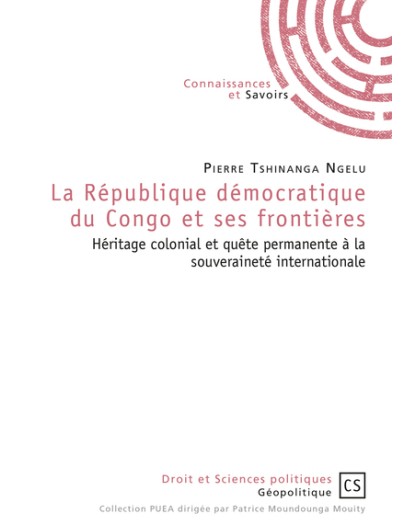 Connaissances
et Savoirs

Pierre Tshinanga Ngelu

La République démocratique du Congo et ses frontières

Héritage colonial et quête permanente à la souveraineté internationale

Droit et Sciences politiques
Géopolitique

CS

Collection PUEA dirigée par Patrice Moundounga Mouity